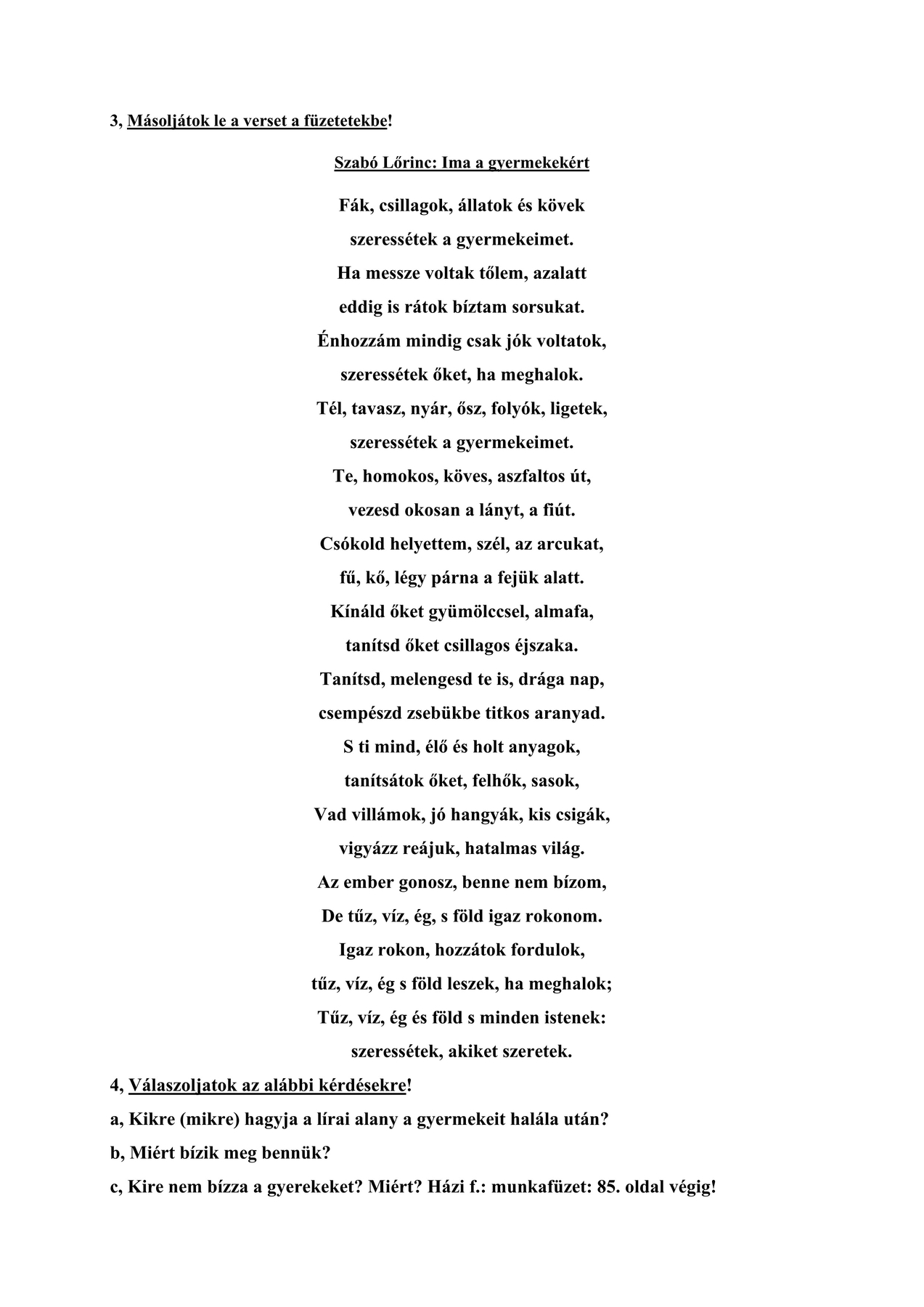 3, Másoljátok le a verset a füzetetekbe!

Szabó Lőrinc: Ima a gyermekekért

Fák, csillagok, állatok és kövek
szeressétek a gyermekeimet.
Ha messze voltak tőlem, azalatt
eddig is rátok bíztam sorsukat.
Énhozzám mindig csak jók voltatok,
szeressétek őket, ha meghalok.
Tél, tavasz, nyár, ősz, folyók, ligetek,
szeressétek a gyermekeimet.
Te, homokos, köves, aszfaltos út,
vezesd okosan a lányt, a fiút.
Csókold helyettem, szél, az arcukat,
fű, kő, légy párna a fejük alatt.
Kínáld őket gyümölccsel, almafa,
tanítsd őket csillagos éjszaka.
Tanítsd, melengesd te is, drága nap,
csempészd zsebükbe titkos aranyad.
S ti mind, élő és holt anyagok,
tanítsátok őket, felhők, sasok,
Vad villámok, jó hangyák, kis csigák,
vigyázz reájuk, hatalmas világ.
Az ember gonosz, benne nem bízom,
De tűz, víz, ég, s föld igaz rokonom.
Igaz rokon, hozzátok fordulok,
tűz, víz, ég s föld leszek, ha meghalok;
Tűz, víz, ég és föld s minden istenek:
szeressétek, akiket szeretek.

4, Válaszoljatok az alábbi kérdésekre!

a, Kikre (mikre) hagyja a lírai alany a gyermekeit halála után?

b, Miért bízik meg bennük?

c, Kire nem bízza a gyerekeket? Miért? Házi f.: munkafüzet: 85. oldal végig!